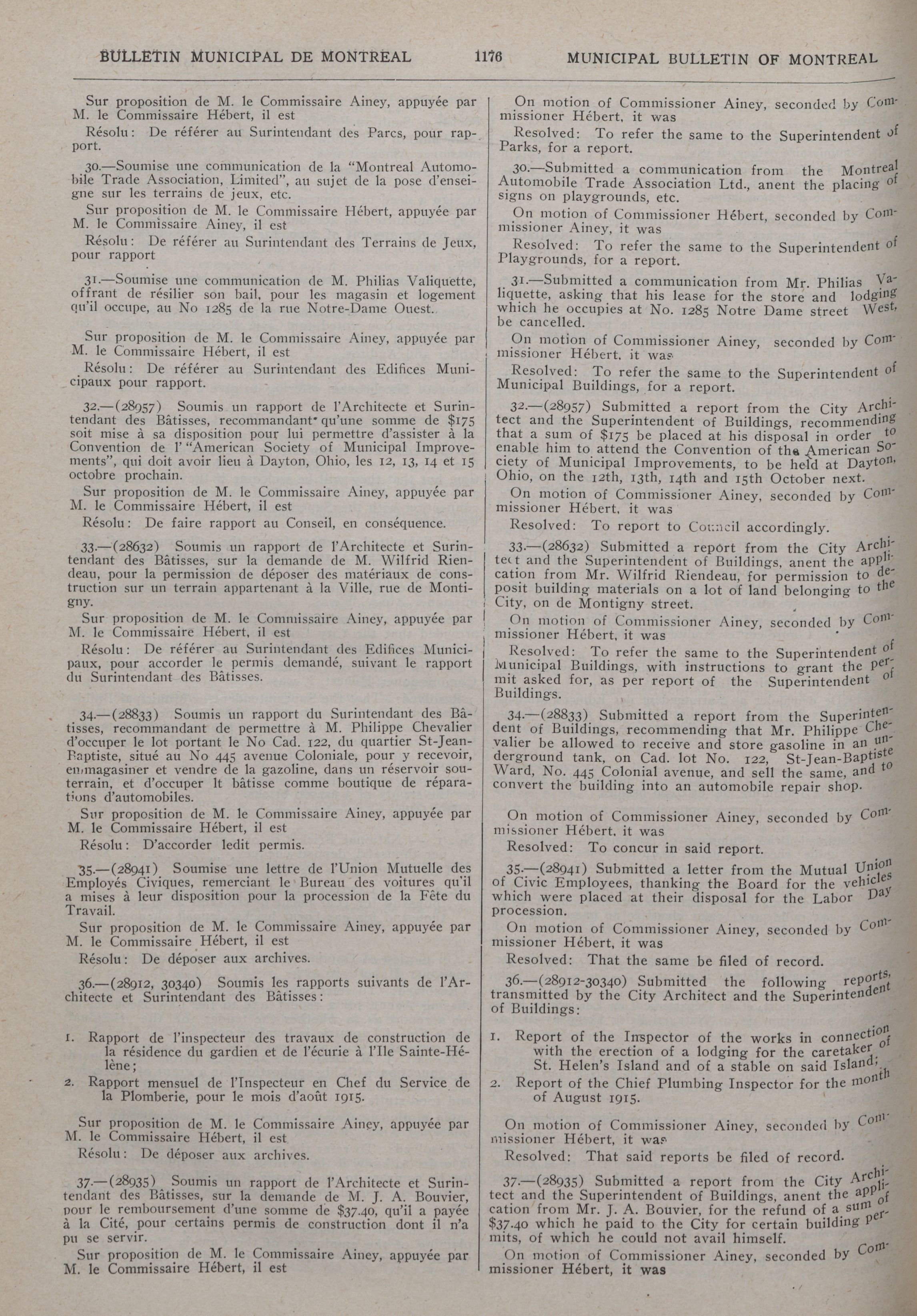 BULLETIN MUNICIPAL DE MONTREAL 1176 MUNICIPAL BULLETIN OF MONTREAL

Sur proposition de M. le Commissaire Ainey, appuyée par M. le Commissaire Hébert, il est

Résolu: De référer au Surintendant des Parcs, pour rapport.

30.—Soumise une communication de la "Montreal Automobile Trade Association, Limited", au sujet de la pose d'enseigne sur les terrains de jeux, etc.

Sur proposition de M. le Commissaire Hébert, appuyée par M. le Commissaire Ainey, il est

Résolu: De référer au Surintendant des Terrains de Jeux, pour rapport

31.—Soumise une communication de M. Philias Valiquette, offrant de résilier son bail, pour les magasin et logement qu'il occupe, au No 1285 de la rue Notre-Dame Ouest.

Sur proposition de M. le Commissaire Ainey, appuyée par M. le Commissaire Hébert, il est

Résolu: De référer au Surintendant des Edifices Municipaux pour rapport.

32.—(28957) Soumis un rapport de l'Architecte et Surintendant des Bâtisses, recommandant qu'une somme de $175 soit mise à sa disposition pour lui permettre d'assister à la Convention de l' "American Society of Municipal Improvements", qui doit avoir lieu à Dayton, Ohio, les 12, 13, 14 et 15 octobre prochain.

Sur proposition de M. le Commissaire Ainey, appuyée par M. le Commissaire Hébert, il est

Résolu: De faire rapport au Conseil, en conséquence.

33.—(28632) Soumis un rapport de l'Architecte et Surintendant des Bâtisses, sur la demande de M. Wilfrid Riendeau, pour la permission de déposer des matériaux de construction sur un terrain appartenant à la Ville, rue de Montigny.

Sur proposition de M. le Commissaire Ainey, appuyée par M. le Commissaire Hébert, il est

Résolu: De référer au Surintendant des Edifices Municipaux, pour accorder le permis demandé, suivant le rapport du Surintendant des Bâtisses.

34.—(28833) Soumis un rapport du Surintendant des Bâtisses, recommandant de permettre à M. Philippe Chevalier d'occuper le lot portant le No Cad. 122, du quartier St-Jean-Baptiste, situé au No 445 avenue Coloniale, pour y recevoir, emmagasiner et vendre de la gazoline, dans un réservoir souterrain, et d'occuper lt bâtisse comme boutique de réparations d'automobiles.

Sur proposition de M. le Commissaire Ainey, appuyée par M. le Commissaire Hébert, il est

Résolu: D'accorder ledit permis.

35.—(28941) Soumise une lettre de l'Union Mutuelle des Employés Civiques, remerciant le Bureau des voitures qu'il a mises à leur disposition pour la procession de la Fête du Travail.

Sur proposition de M. le Commissaire Ainey, appuyée par M. le Commissaire Hébert, il est

Résolu: De déposer aux archives.

36.—(28912, 30340) Soumis les rapports suivants de l'Architecte et Surintendant des Bâtisses:

1. Rapport de l'inspecteur des travaux de construction de la résidence du gardien et de l'écurie à l'Ile Sainte-Hélène;
2. Rapport mensuel de l'Inspecteur en Chef du Service de la Plomberie, pour le mois d'août 1915.

Sur proposition de M. le Commissaire Ainey, appuyée par M. le Commissaire Hébert, il est

Résolu: De déposer aux archives.

37.—(28935) Soumis un rapport de l'Architecte et Surintendant des Bâtisses, sur la demande de M. J. A. Bouvier, pour le remboursement d'une somme de $37.40, qu'il a payée à la Cité, pour certains permis de construction dont il n'a pu se servir.

Sur proposition de M. le Commissaire Ainey, appuyée par M. le Commissaire Hébert, il est

On motion of Commissioner Ainey, seconded by Commissioner Hébert, it was

Resolved: To refer the same to the Superintendent of Parks, for a report.

30.—Submitted a communication from the Montreal Automobile Trade Association Ltd., anent the placing of signs on playgrounds, etc.

On motion of Commissioner Hébert, seconded by Commissioner Ainey, it was

Resolved: To refer the same to the Superintendent of Playgrounds, for a report.

31.—Submitted a communication from Mr. Philias Valiquette, asking that his lease for the store and lodging which he occupies at No. 1285 Notre Dame street West, be cancelled.

On motion of Commissioner Ainey, seconded by Commissioner Hébert, it was

Resolved: To refer the same to the Superintendent of Municipal Buildings, for a report.

32.—(28957) Submitted a report from the City Architect and the Superintendent of Buildings, recommending that a sum of $175 be placed at his disposal in order to enable him to attend the Convention of the American Society of Municipal Improvements, to be held at Dayton, Ohio, on the 12th, 13th, 14th and 15th October next.

On motion of Commissioner Ainey, seconded by Commissioner Hébert, it was

Resolved: To report to Council accordingly.

33.—(28632) Submitted a report from the City Architect and the Superintendent of Buildings, anent the application from Mr. Wilfrid Riendeau, for permission to deposit building materials on a lot of land belonging to the City, on de Montigny street.

On motion of Commissioner Ainey, seconded by Commissioner Hébert, it was

Resolved: To refer the same to the Superintendent of Municipal Buildings, with instructions to grant the permit asked for, as per report of the Superintendent of Buildings.

34.—(28833) Submitted a report from the Superintendent of Buildings, recommending that Mr. Philippe Chevalier be allowed to receive and store gasoline in an underground tank, on Cad. lot No. 122, St-Jean-Baptiste Ward, No. 445 Colonial avenue, and sell the same, and to convert the building into an automobile repair shop.

On motion of Commissioner Ainey, seconded by Commissioner Hébert, it was

Resolved: To concur in said report.

35.—(28941) Submitted a letter from the Mutual Union of Civic Employees, thanking the Board for the vehicles which were placed at their disposal for the Labor Day procession.

On motion of Commissioner Ainey, seconded by Commissioner Hébert, it was

Resolved: That the same be filed of record.

36.—(28912-30340) Submitted the following reports, transmitted by the City Architect and the Superintendent of Buildings:

1. Report of the Inspector of the works in connection with the erection of a lodging for the caretaker of St. Helen's Island and of a stable on said Island;
2. Report of the Chief Plumbing Inspector for the month of August 1915.

On motion of Commissioner Ainey, seconded by Commissioner Hébert, it was

Resolved: That said reports be filed of record.

37.—(28935) Submitted a report from the City Architect and the Superintendent of Buildings, anent the application from Mr. J. A. Bouvier, for the refund of a sum of $37.40 which he paid to the City for certain building permits, of which he could not avail himself.

On motion of Commissioner Ainey, seconded by Commissioner Hébert, it was